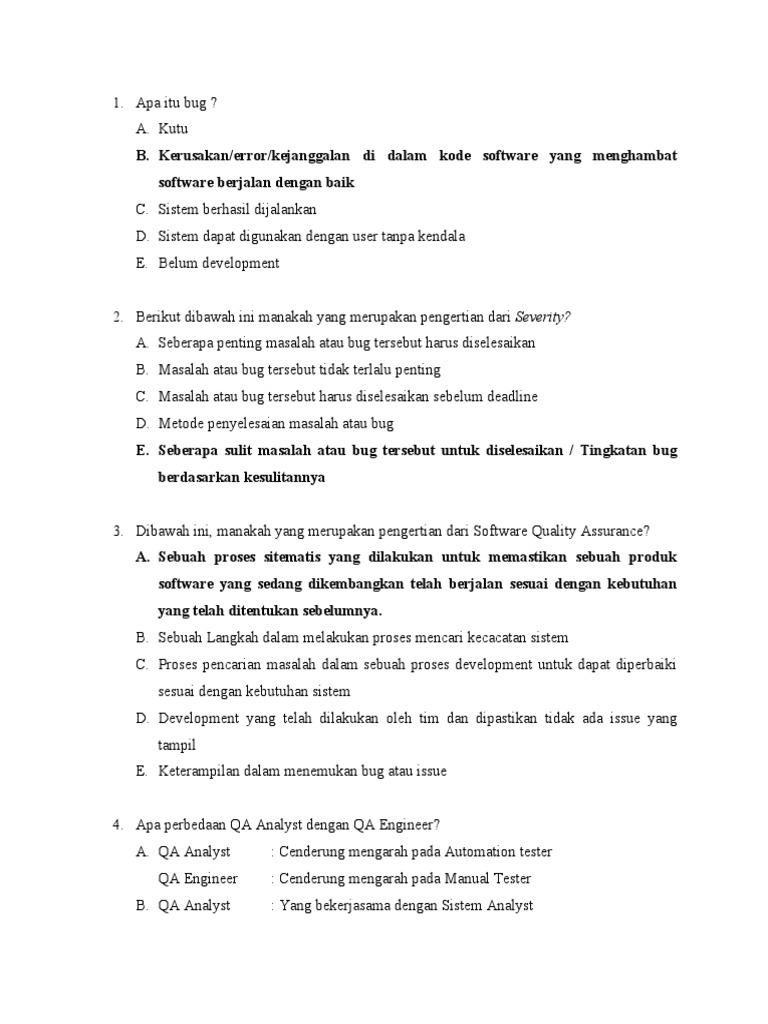 1. Apa itu bug ?

A. Kutu

B. Kerusakan/error/kejanggalan di dalam kode software yang menghambat software berjalan dengan baik

C. Sistem berhasil dijalankan

D. Sistem dapat digunakan dengan user tanpa kendala

E. Belum development

2. Berikut dibawah ini manakah yang merupakan pengertian dari Severity?

A. Seberapa penting masalah atau bug tersebut harus diselesaikan

B. Masalah atau bug tersebut tidak terlalu penting

C. Masalah atau bug tersebut harus diselesaikan sebelum deadline

D. Metode penyelesaian masalah atau bug

E. Seberapa sulit masalah atau bug tersebut untuk diselesaikan / Tingkatan bug berdasarkan kesulitannya

3. Dibawah ini, manakah yang merupakan pengertian dari Software Quality Assurance?

A. Sebuah proses sitematis yang dilakukan untuk memastikan sebuah produk software yang sedang dikembangkan telah berjalan sesuai dengan kebutuhan yang telah ditentukan sebelumnya.

B. Sebuah Langkah dalam melakukan proses mencari kecacatan sistem

C. Proses pencarian masalah dalam sebuah proses development untuk dapat diperbaiki sesuai dengan kebutuhan sistem

D. Development yang telah dilakukan oleh tim dan dipastikan tidak ada issue yang tampil

E. Keterampilan dalam menemukan bug atau issue

4. Apa perbedaan QA Analyst dengan QA Engineer?

A. QA Analyst : Cenderung mengarah pada Automation tester
QA Engineer : Cenderung mengarah pada Manual Tester

B. QA Analyst : Yang bekerjasama dengan Sistem Analyst